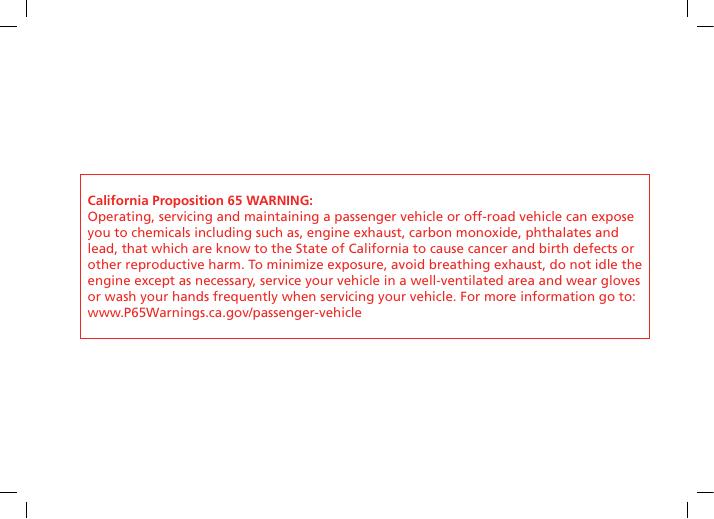 California Proposition 65 WARNING:
Operating, servicing and maintaining a passenger vehicle or off-road vehicle can expose you to chemicals including such as, engine exhaust, carbon monoxide, phthalates and lead, that which are know to the State of California to cause cancer and birth defects or other reproductive harm. To minimize exposure, avoid breathing exhaust, do not idle the engine except as necessary, service your vehicle in a well-ventilated area and wear gloves or wash your hands frequently when servicing your vehicle. For more information go to: www.P65Warnings.ca.gov/passenger-vehicle